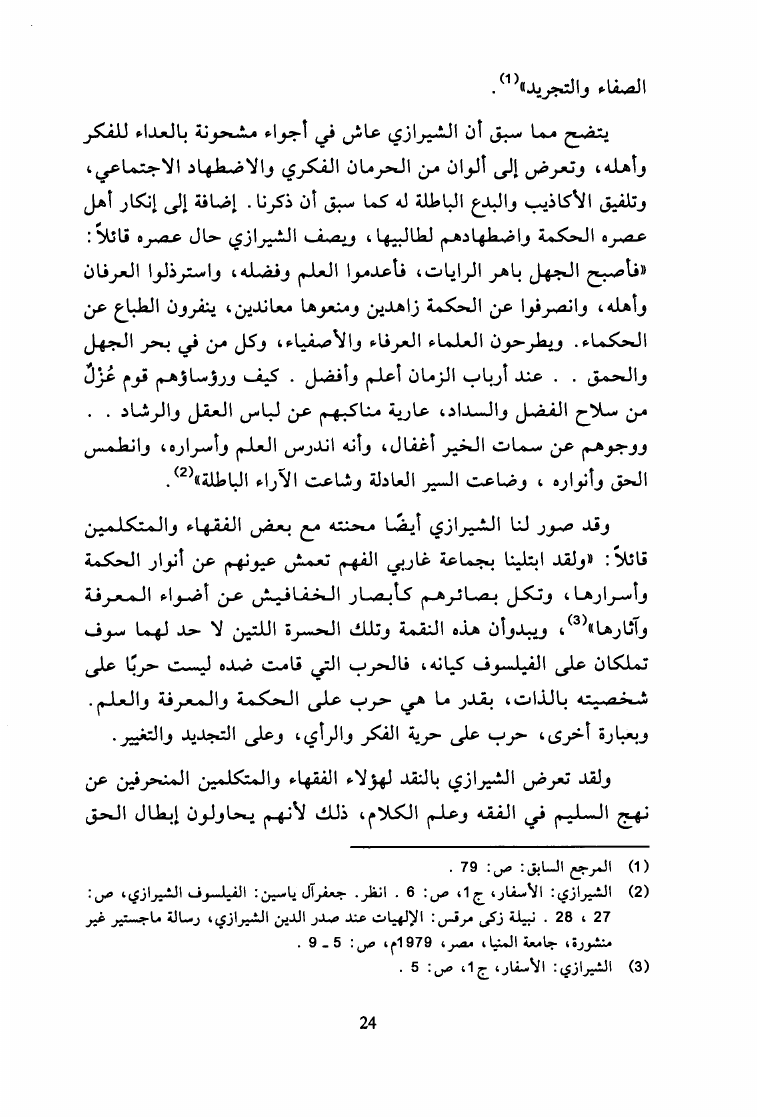 الصفاء والتجريد»$^{(1)}$.

يتضح مما سبق أن الشيرازي عاش في أجواء مشحونة بالعداء للفكر وأهله، وتعرض إلى ألوان من الحرمان الفكري والاضطهاد الاجتماعي، وتلفيق الأكاذيب والبدع الباطلة له كما سبق أن ذكرنا. إضافة إلى إنكار أهل عصره الحكمة واضطهادهم لطالبيها، ويصف الشيرازي حال عصره قائلاً: «فأصبح الجهل باهر الرايات، فأعدموا العلم وفضله، واسترذلوا العرفان وأهله، وانصرفوا عن الحكمة زاهدين ومنعوها معاندين، ينفرون الطباع عن الحكماء. ويطرحون العلماء العرفاء والأصفياء، وكل من في بحر الجهل والحمق . . عند أرباب الزمان أعلم وأفضل . كيف ورؤساؤهم قوم عُزْلٌ من سلاح الفضل والسداد، عارية مناكبهم عن لباس العقل والرشاد . . ووجوهم عن سمات الخير أغفال، وأنه اندرس العلم وأسراره، وانطمس الحق وأنواره ، وضاعت السير العادلة وشاعت الآراء الباطلة»$^{(2)}$.

وقد صور لنا الشيرازي أيضًا محنته مع بعض الفقهاء والمتكلمين قائلاً: «ولقد ابتلينا بجماعة غاربي الفهم تعمش عيونهم عن أنوار الحكمة وأسرارها، وتكل بصائرهم كأبصار الخفافيش عن أضواء المعرفة وآثارها»$^{(3)}$، ويبدوأن هذه النقمة وتلك الحسرة اللتين لا حد لهما سوف تملكان على الفيلسوف كيانه، فالحرب التي قامت ضده ليست حربًا على شخصيته بالذات، بقدر ما هي حرب على الحكمة والمعرفة والعلم. وبعبارة أخرى، حرب على حرية الفكر والرأي، وعلى التجديد والتغيير.

ولقد تعرض الشيرازي بالنقد لهؤلاء الفقهاء والمتكلمين المنحرفين عن نهج السليم في الفقه وعلم الكلام، ذلك لأنهم يحاولون إبطال الحق

(1) المرجع السابق: ص: 79 .
(2) الشيرازي: الأسفار، ج1، ص: 6 . انظر. جعفرآل ياسين: الفيلسوف الشيرازي، ص: 27 ، 28 . نبيلة زكى مرقس: الإلهيات عند صدر الدين الشيرازي، رسالة ماجستير غير منشورة، جامعة المنيا، مصر، 1979م، ص: 5 ـ 9 .
(3) الشيرازي: الأسفار، ج1، ص: 5 .

24